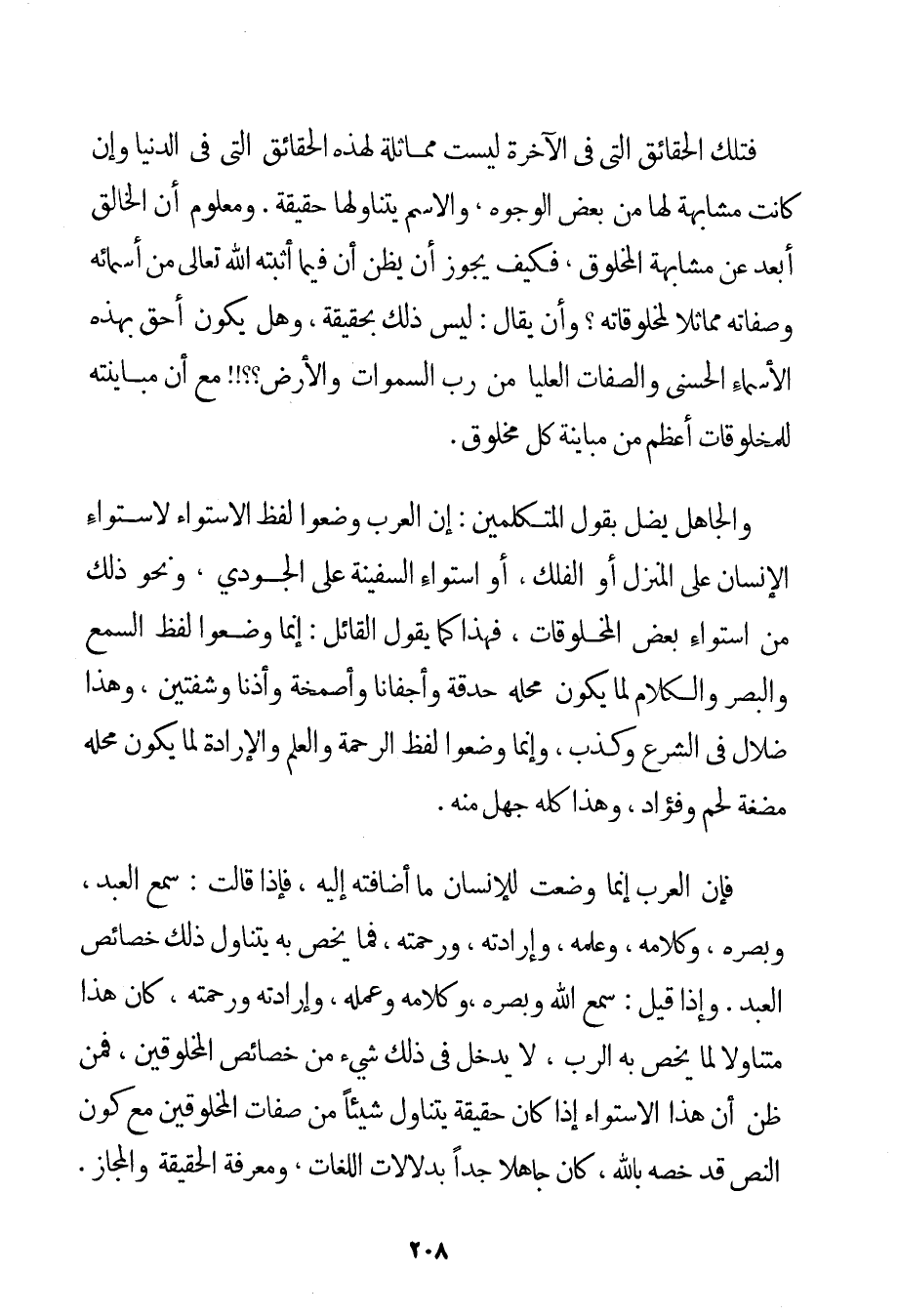 فتلك الحقائق التى فى الآخرة ليست مماثلة لهذه الحقائق التى فى الدنيا وإن كانت مشابهة لها من بعض الوجوه ، والاسم يتناولها حقيقة . ومعلوم أن الخالق أبعد عن مشابهة المخلوق ، فكيف يجوز أن يظن أن فيما أثبته الله تعالى من أسمائه وصفاته مماثلا لمخلوقاته ؟ وأن يقال : ليس ذلك بحقيقة ، وهل يكون أحق بهذه الأسماء الحسنى والصفات العليا من رب السموات والأرض؟؟!! مع أن مباينته للمخلوقات أعظم من مباينة كل مخلوق .

والجاهل يضل بقول المتكلمين : إن العرب وضعوا لفظ الاستواء لاستواء الإنسان على المنزل أو الفلك ، أو استواء السفينة على الجودي ، ونحو ذلك من استواء بعض المخلوقات ، فهذا كما يقول القائل : إنما وضعوا لفظ السمع والبصر والكلام لما يكون محله حدقة وأجفانا وأصمخة وأذنا وشفتين ، وهذا ضلال فى الشرع وكذب ، وإنما وضعوا لفظ الرحمة والعلم والإرادة لما يكون محله مضغة لحم وفؤاد ، وهذا كله جهل منه .

فإن العرب إنما وضعت للإنسان ما أضافته إليه ، فإذا قالت : سمع العبد ، وبصره ، وكلامه ، وعلمه ، وإرادته ، ورحمته ، فما يخص به يتناول ذلك خصائص العبد . وإذا قيل : سمع الله وبصره ،وكلامه وعمله ، وإرادته ورحمته ، كان هذا متناولا لما يخص به الرب ، لا يدخل فى ذلك شيء من خصائص المخلوقين ، فمن ظن أن هذا الاستواء إذا كان حقيقة يتناول شيئاً من صفات المخلوقين مع كون النص قد خصه بالله ، كان جاهلا جداً بدلالات اللغات ، ومعرفة الحقيقة والمجاز .

٢٠٨